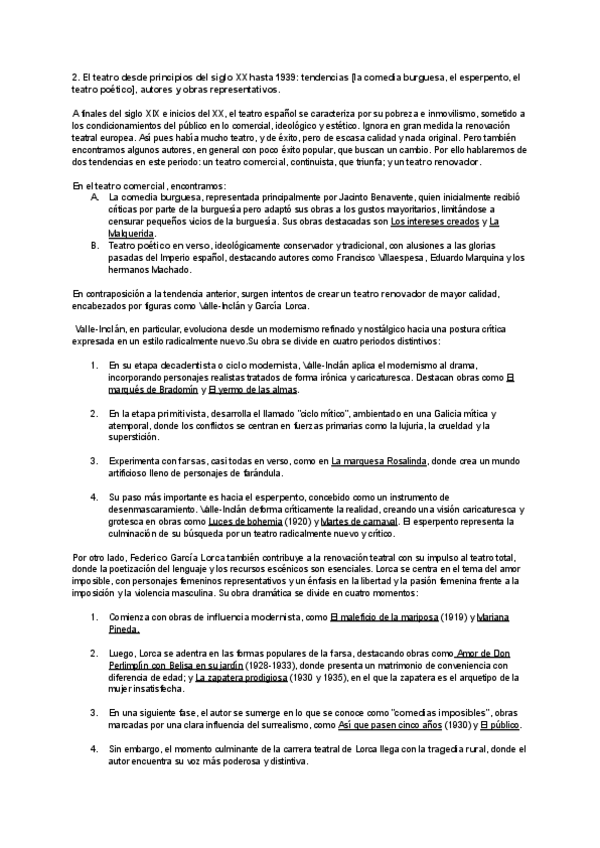 2. El teatro desde principios del siglo XX hasta 1939: tendencias [la comedia burguesa, el esperpento, el teatro poético], autores y obras representativos.

A finales del siglo XIX e inicios del XX, el teatro español se caracteriza por su pobreza e inmovilismo, sometido a los condicionamientos del público en lo comercial, ideológico y estético. Ignora en gran medida la renovación teatral europea. Así pues había mucho teatro, y de éxito, pero de escasa calidad y nada original. Pero también encontramos algunos autores, en general con poco éxito popular, que buscan un cambio. Por ello hablaremos de dos tendencias en este periodo: un teatro comercial, continuista, que triunfa; y un teatro renovador.

En el teatro comercial, encontramos:
A. La comedia burguesa, representada principalmente por Jacinto Benavente, quien inicialmente recibió críticas por parte de la burguesía pero adaptó sus obras a los gustos mayoritarios, limitándose a censurar pequeños vicios de la burguesía. Sus obras destacadas son Los intereses creados y La Malquerida.
B. Teatro poético en verso, ideológicamente conservador y tradicional, con alusiones a las glorias pasadas del Imperio español, destacando autores como Francisco Villaespesa, Eduardo Marquina y los hermanos Machado.

En contraposición a la tendencia anterior, surgen intentos de crear un teatro renovador de mayor calidad, encabezados por figuras como Valle-Inclán y García Lorca.

Valle-Inclán, en particular, evoluciona desde un modernismo refinado y nostálgico hacia una postura crítica expresada en un estilo radicalmente nuevo.Su obra se divide en cuatro periodos distintivos:

1. En su etapa decadentista o ciclo modernista, Valle-Inclán aplica el modernismo al drama, incorporando personajes realistas tratados de forma irónica y caricaturesca. Destacan obras como El marqués de Bradomín y El yermo de las almas.

2. En la etapa primitivista, desarrolla el llamado "ciclo mítico", ambientado en una Galicia mítica y atemporal, donde los conflictos se centran en fuerzas primarias como la lujuria, la crueldad y la superstición.

3. Experimenta con farsas, casi todas en verso, como en La marquesa Rosalinda, donde crea un mundo artificioso lleno de personajes de farándula.

4. Su paso más importante es hacia el esperpento, concebido como un instrumento de desenmascaramiento. Valle-Inclán deforma críticamente la realidad, creando una visión caricaturesca y grotesca en obras como Luces de bohemia (1920) y Martes de carnaval. El esperpento representa la culminación de su búsqueda por un teatro radicalmente nuevo y crítico.

Por otro lado, Federico García Lorca también contribuye a la renovación teatral con su impulso al teatro total, donde la poetización del lenguaje y los recursos escénicos son esenciales. Lorca se centra en el tema del amor imposible, con personajes femeninos representativos y un énfasis en la libertad y la pasión femenina frente a la imposición y la violencia masculina. Su obra dramática se divide en cuatro momentos:

1. Comienza con obras de influencia modernista, como El maleficio de la mariposa (1919) y Mariana Pineda.

2. Luego, Lorca se adentra en las formas populares de la farsa, destacando obras como Amor de Don Perlimplín con Belisa en su jardín (1928-1933), donde presenta un matrimonio de conveniencia con diferencia de edad; y La zapatera prodigiosa (1930 y 1935), en el que la zapatera es el arquetipo de la mujer insatisfecha.

3. En una siguiente fase, el autor se sumerge en lo que se conoce como "comedias imposibles", obras marcadas por una clara influencia del surrealismo, como Así que pasen cinco años (1930) y El público.

4. Sin embargo, el momento culminante de la carrera teatral de Lorca llega con la tragedia rural, donde el autor encuentra su voz más poderosa y distintiva.